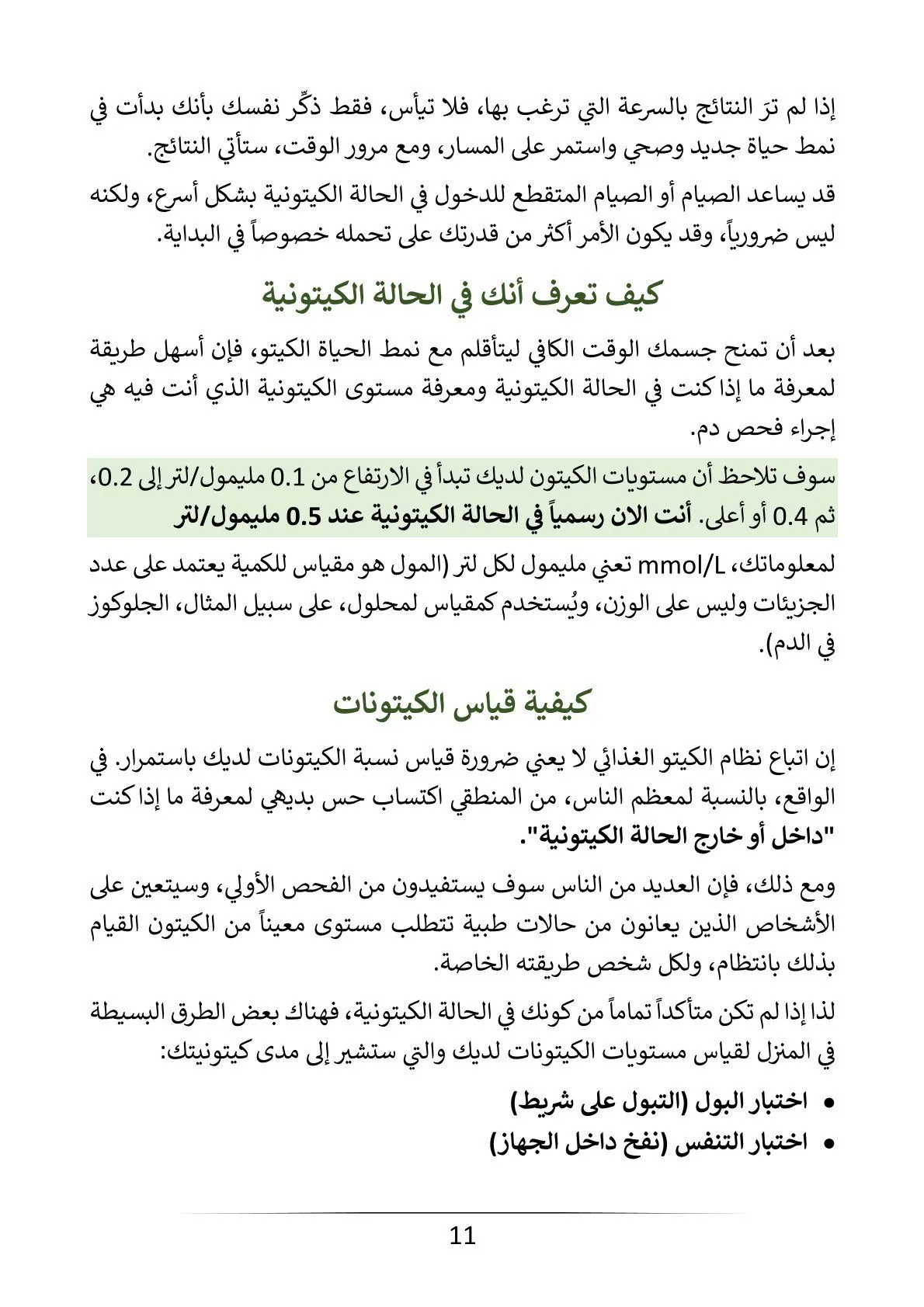 إذا لم ترَ النتائج بالسرعة التي ترغب بها، فلا تيأس، فقط ذكِّر نفسك بأنك بدأت في نمط حياة جديد وصحي واستمر على المسار، ومع مرور الوقت، ستأتي النتائج.

قد يساعد الصيام أو الصيام المتقطع للدخول في الحالة الكيتونية بشكل أسرع، ولكنه ليس ضرورياً، وقد يكون الأمر أكثر من قدرتك على تحمله خصوصاً في البداية.

كيف تعرف أنك في الحالة الكيتونية

بعد أن تمنح جسمك الوقت الكافي ليتأقلم مع نمط الحياة الكيتو، فإن أسهل طريقة لمعرفة ما إذا كنت في الحالة الكيتونية ومعرفة مستوى الكيتونية الذي أنت فيه هي إجراء فحص دم.

سوف تلاحظ أن مستويات الكيتون لديك تبدأ في الارتفاع من 0.1 مليمول/لتر إلى 0.2، ثم 0.4 أو أعلى. أنت الان رسمياً في الحالة الكيتونية عند 0.5 مليمول/لتر

لمعلوماتك، mmol/L تعني مليمول لكل لتر (المول هو مقياس للكمية يعتمد على عدد الجزيئات وليس على الوزن، ويُستخدم كمقياس لمحلول، على سبيل المثال، الجلوكوز في الدم).

كيفية قياس الكيتونات

إن اتباع نظام الكيتو الغذائي لا يعني ضرورة قياس نسبة الكيتونات لديك باستمرار. في الواقع، بالنسبة لمعظم الناس، من المنطقي اكتساب حس بديهي لمعرفة ما إذا كنت "داخل أو خارج الحالة الكيتونية".

ومع ذلك، فإن العديد من الناس سوف يستفيدون من الفحص الأولي، وسيتعين على الأشخاص الذين يعانون من حالات طبية تتطلب مستوى معيناً من الكيتون القيام بذلك بانتظام، ولكل شخص طريقته الخاصة.

لذا إذا لم تكن متأكداً تماماً من كونك في الحالة الكيتونية، فهناك بعض الطرق البسيطة في المنزل لقياس مستويات الكيتونات لديك والتي ستشير إلى مدى كيتونيتك:

• اختبار البول (التبول على شريط)
• اختبار التنفس (نفخ داخل الجهاز)

11